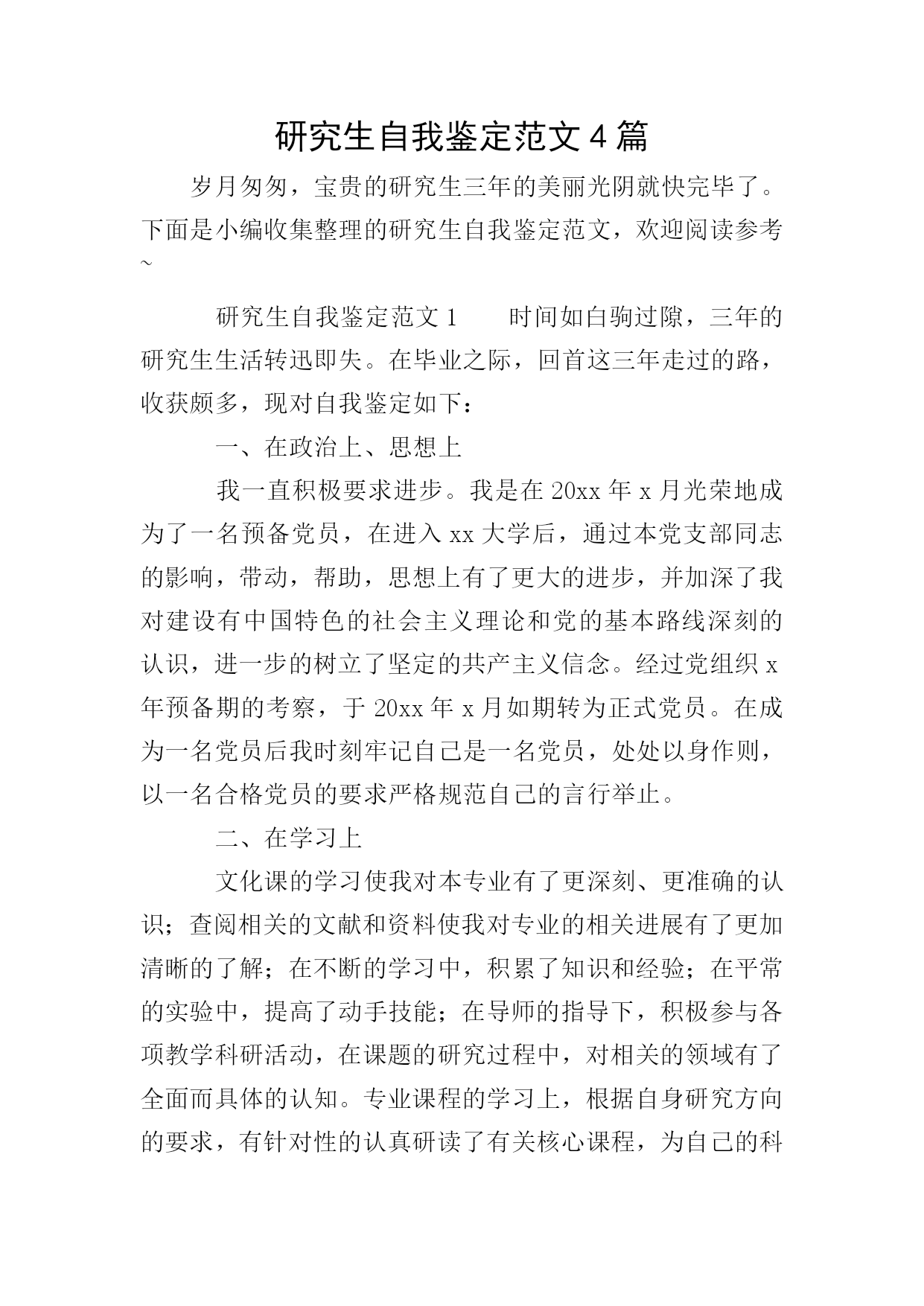 研究生自我鉴定范文4篇

岁月匆匆，宝贵的研究生三年的美丽光阴就快完毕了。下面是小编收集整理的研究生自我鉴定范文，欢迎阅读参考~

研究生自我鉴定范文1　　时间如白驹过隙，三年的研究生生活转迅即失。在毕业之际，回首这三年走过的路，收获颇多，现对自我鉴定如下：

一、在政治上、思想上

我一直积极要求进步。我是在20xx年x月光荣地成为了一名预备党员，在进入xx大学后，通过本党支部同志的影响，带动，帮助，思想上有了更大的进步，并加深了我对建设有中国特色的社会主义理论和党的基本路线深刻的认识，进一步的树立了坚定的共产主义信念。经过党组织x年预备期的考察，于20xx年x月如期转为正式党员。在成为一名党员后我时刻牢记自己是一名党员，处处以身作则，以一名合格党员的要求严格规范自己的言行举止。

二、在学习上

文化课的学习使我对本专业有了更深刻、更准确的认识；查阅相关的文献和资料使我对专业的相关进展有了更加清晰的了解；在不断的学习中，积累了知识和经验；在平常的实验中，提高了动手技能；在导师的指导下，积极参与各项教学科研活动，在课题的研究过程中，对相关的领域有了全面而具体的认知。专业课程的学习上，根据自身研究方向的要求，有针对性的认真研读了有关核心课程，为自己的科